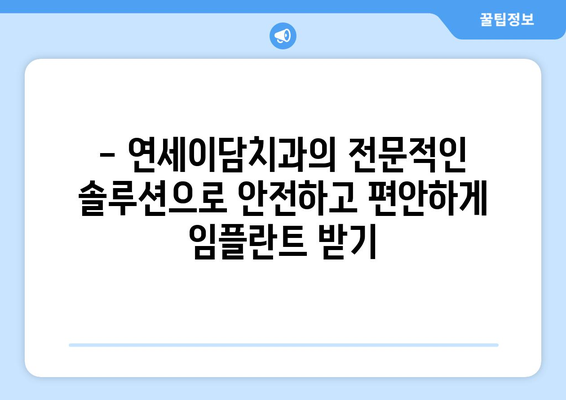 꿀팁정보

- 연세이담치과의 전문적인 솔루션으로 안전하고 편안하게 임플란트 받기